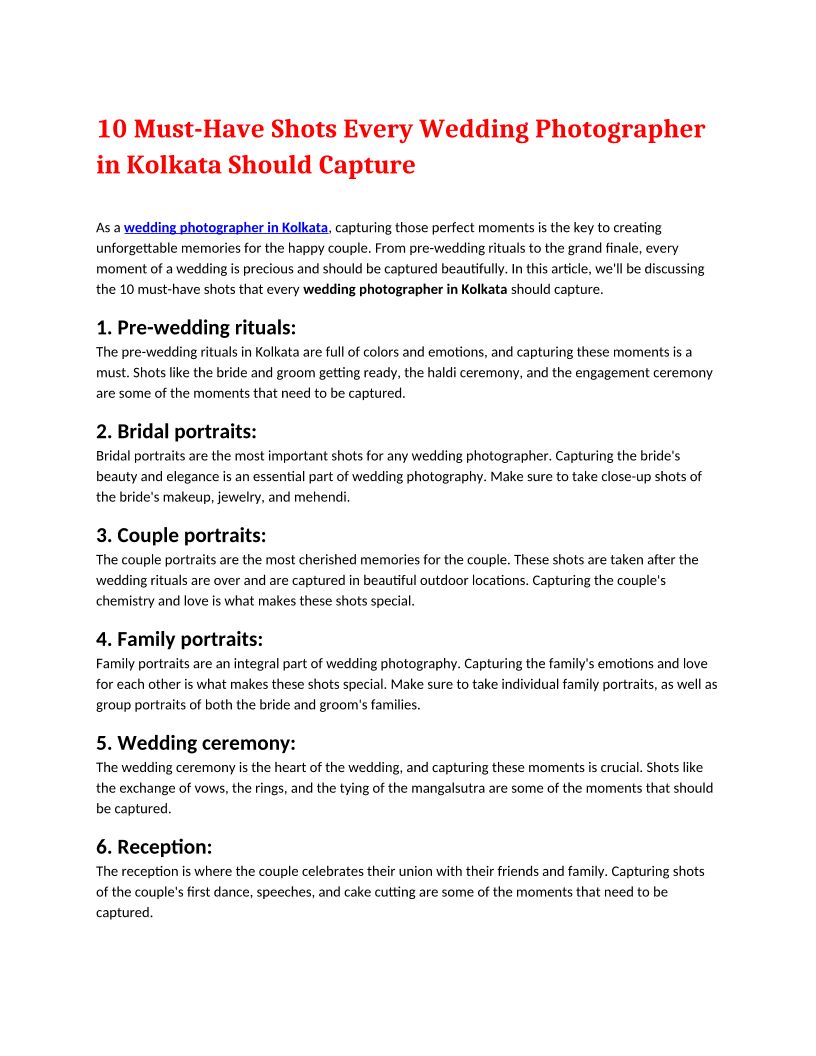 10 Must-Have Shots Every Wedding Photographer in Kolkata Should Capture

As a wedding photographer in Kolkata, capturing those perfect moments is the key to creating unforgettable memories for the happy couple. From pre-wedding rituals to the grand finale, every moment of a wedding is precious and should be captured beautifully. In this article, we'll be discussing the 10 must-have shots that every wedding photographer in Kolkata should capture.

1. Pre-wedding rituals:
The pre-wedding rituals in Kolkata are full of colors and emotions, and capturing these moments is a must. Shots like the bride and groom getting ready, the haldi ceremony, and the engagement ceremony are some of the moments that need to be captured.

2. Bridal portraits:
Bridal portraits are the most important shots for any wedding photographer. Capturing the bride's beauty and elegance is an essential part of wedding photography. Make sure to take close-up shots of the bride's makeup, jewelry, and mehendi.

3. Couple portraits:
The couple portraits are the most cherished memories for the couple. These shots are taken after the wedding rituals are over and are captured in beautiful outdoor locations. Capturing the couple's chemistry and love is what makes these shots special.

4. Family portraits:
Family portraits are an integral part of wedding photography. Capturing the family's emotions and love for each other is what makes these shots special. Make sure to take individual family portraits, as well as group portraits of both the bride and groom's families.

5. Wedding ceremony:
The wedding ceremony is the heart of the wedding, and capturing these moments is crucial. Shots like the exchange of vows, the rings, and the tying of the mangalsutra are some of the moments that should be captured.

6. Reception:
The reception is where the couple celebrates their union with their friends and family. Capturing shots of the couple's first dance, speeches, and cake cutting are some of the moments that need to be captured.